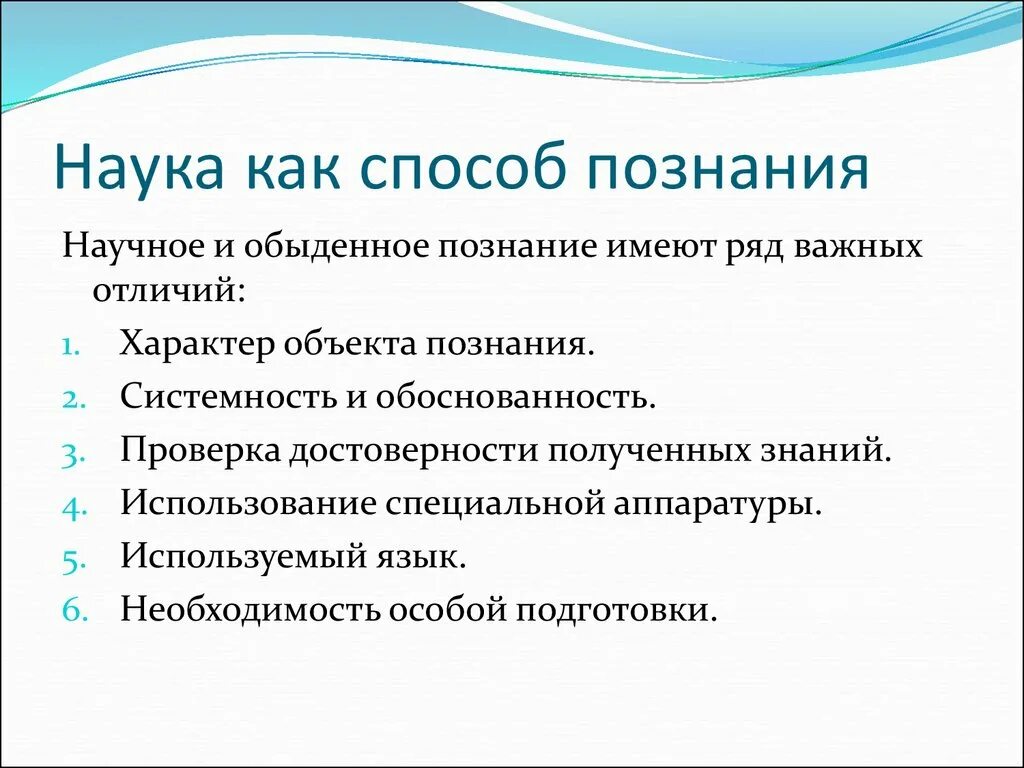 Наука как способ познания

Научное и обыденное познание имеют ряд важных отличий:

1. Характер объекта познания.
2. Системность и обоснованность.
3. Проверка достоверности полученных знаний.
4. Использование специальной аппаратуры.
5. Используемый язык.
6. Необходимость особой подготовки.